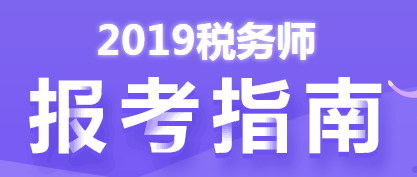 2019税务师
报考指南